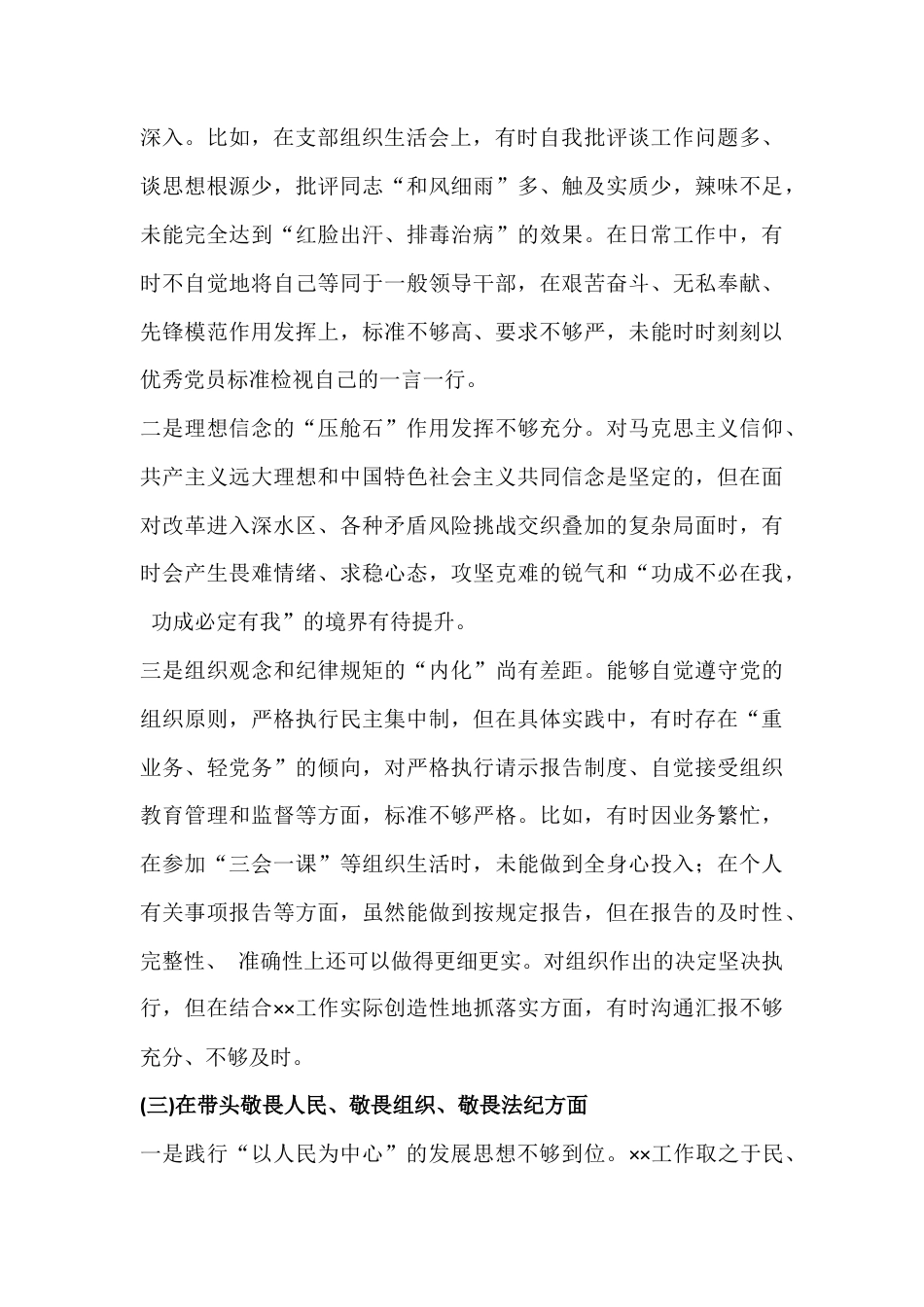 深入。比如，在支部组织生活会上，有时自我批评谈工作问题多、谈思想根源少，批评同志“和风细雨”多、触及实质少，辣味不足，未能完全达到“红脸出汗、排毒治病”的效果。在日常工作中，有时不自觉地将自己等同于一般领导干部，在艰苦奋斗、无私奉献、先锋模范作用发挥上，标准不够高、要求不够严，未能时时刻刻以优秀党员标准检视自己的一言一行。

二是理想信念的“压舱石”作用发挥不够充分。对马克思主义信仰、共产主义远大理想和中国特色社会主义共同信念是坚定的，但在面对改革进入深水区、各种矛盾风险挑战交织叠加的复杂局面时，有时会产生畏难情绪、求稳心态，攻坚克难的锐气和“功成不必在我，功成必定有我”的境界有待提升。

三是组织观念和纪律规矩的“内化”尚有差距。能够自觉遵守党的组织原则，严格执行民主集中制，但在具体实践中，有时存在“重业务、轻党务”的倾向，对严格执行请示报告制度、自觉接受组织教育管理和监督等方面，标准不够严格。比如，有时因业务繁忙，在参加“三会一课”等组织生活时，未能做到全身心投入；在个人有关事项报告等方面，虽然能做到按规定报告，但在报告的及时性、完整性、准确性上还可以做得更细更实。对组织作出的决定坚决执行，但在结合××工作实际创造性地抓落实方面，有时沟通汇报不够充分、不够及时。

(三)在带头敬畏人民、敬畏组织、敬畏法纪方面

一是践行“以人民为中心”的发展思想不够到位。××工作取之于民、